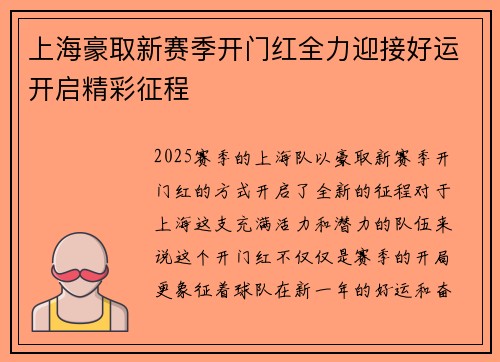 上海豪取新赛季开门红全力迎接好运开启精彩征程

2025赛季的上海队以豪取新赛季开门红的方式开启了全新的征程对于上海这支充满活力和潜力的队伍来说这个开门红不仅仅是赛季的开局更象征着球队在新一年的好运和奋